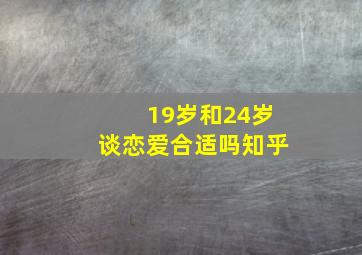 19岁和24岁
谈恋爱合适吗知乎